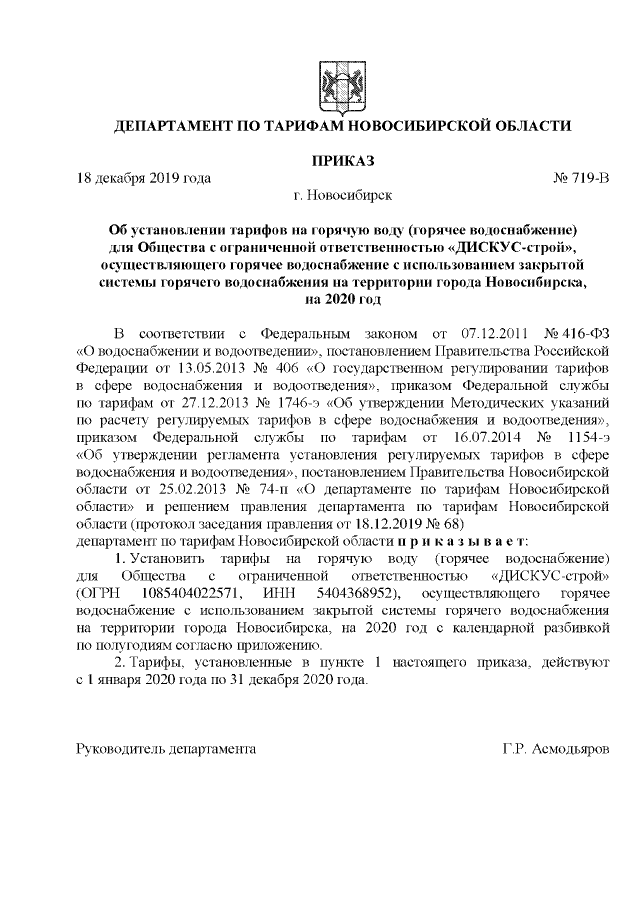 ДЕПАРТАМЕНТ ПО ТАРИФАМ НОВОСИБИРСКОЙ ОБЛАСТИ

ПРИКАЗ

18 декабря 2019 года № 719-В

г. Новосибирск

Об установлении тарифов на горячую воду (горячее водоснабжение) для Общества с ограниченной ответственностью «ДИСКУС-строй», осуществляющего горячее водоснабжение с использованием закрытой системы горячего водоснабжения на территории города Новосибирска, на 2020 год

В соответствии с Федеральным законом от 07.12.2011 № 416-ФЗ «О водоснабжении и водоотведении», постановлением Правительства Российской Федерации от 13.05.2013 № 406 «О государственном регулировании тарифов в сфере водоснабжения и водоотведения», приказом Федеральной службы по тарифам от 27.12.2013 № 1746-э «Об утверждении Методических указаний по расчету регулируемых тарифов в сфере водоснабжения и водоотведения», приказом Федеральной службы по тарифам от 16.07.2014 № 1154-э «Об утверждении регламента установления регулируемых тарифов в сфере водоснабжения и водоотведения», постановлением Правительства Новосибирской области от 25.02.2013 № 74-п «О департаменте по тарифам Новосибирской области» и решением правления департамента по тарифам Новосибирской области (протокол заседания правления от 18.12.2019 № 68)
департамент по тарифам Новосибирской области п р и к а з ы в а е т:

1. Установить тарифы на горячую воду (горячее водоснабжение) для Общества с ограниченной ответственностью «ДИСКУС-строй» (ОГРН 1085404022571, ИНН 5404368952), осуществляющего горячее водоснабжение с использованием закрытой системы горячего водоснабжения на территории города Новосибирска, на 2020 год с календарной разбивкой по полугодиям согласно приложению.

2. Тарифы, установленные в пункте 1 настоящего приказа, действуют с 1 января 2020 года по 31 декабря 2020 года.

Руководитель департамента Г.Р. Асмодьяров